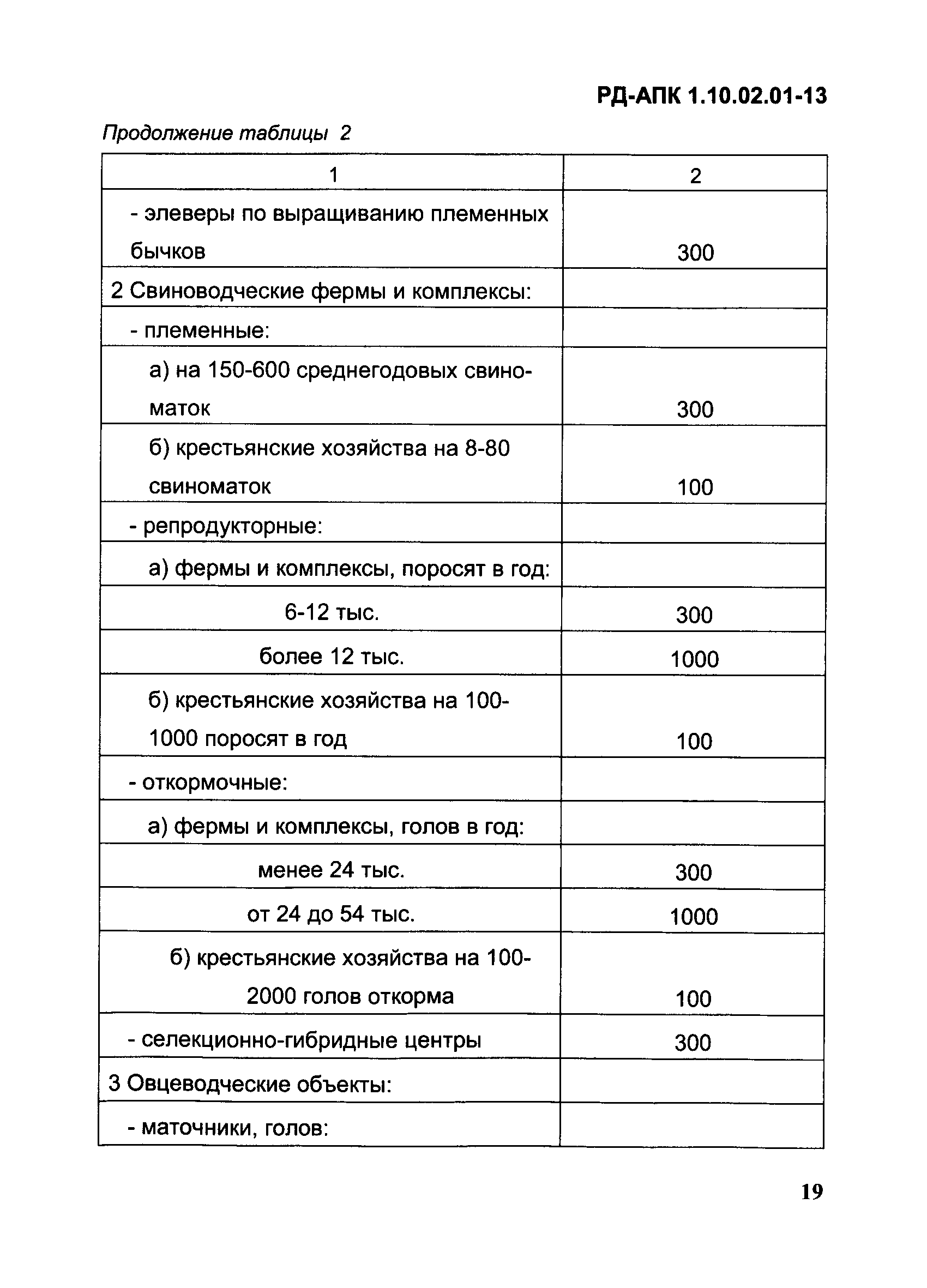 РД-АПК 1.10.02.01-13

Продолжение таблицы 2

| 1 | 2 |
|---|---|
| - элеверы по выращиванию племенных бычков | 300 |
| 2 Свиноводческие фермы и комплексы: | |
| - племенные: | |
| а) на 150-600 среднегодовых свиноматок | 300 |
| б) крестьянские хозяйства на 8-80 свиноматок | 100 |
| - репродукторные: | |
| а) фермы и комплексы, поросят в год: | |
| 6-12 тыс. | 300 |
| более 12 тыс. | 1000 |
| б) крестьянские хозяйства на 100-1000 поросят в год | 100 |
| - откормочные: | |
| а) фермы и комплексы, голов в год: | |
| менее 24 тыс. | 300 |
| от 24 до 54 тыс. | 1000 |
| б) крестьянские хозяйства на 100-2000 голов откорма | 100 |
| - селекционно-гибридные центры | 300 |
| 3 Овцеводческие объекты: | |
| - маточники, голов: | |

19